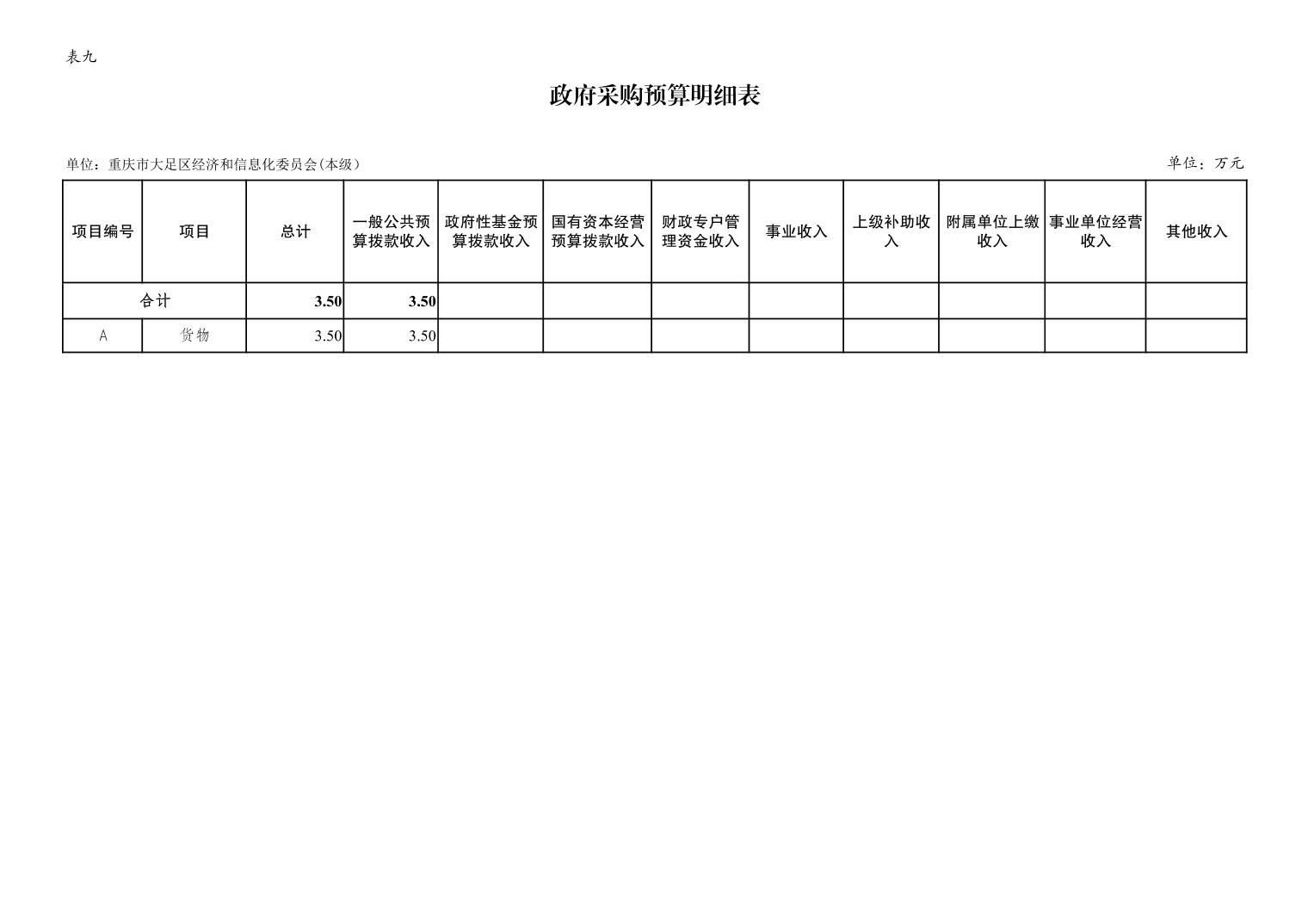 表九

政府采购预算明细表

单位：重庆市大足区经济和信息化委员会(本级)

单位：万元

| 项目编号 | 项目 | 总计 | 一般公共预算拨款收入 | 政府性基金预算拨款收入 | 国有资本经营预算拨款收入 | 财政专户管理资金收入 | 事业收入 | 上级补助收入 | 附属单位上缴收入 | 事业单位经营收入 | 其他收入 |
|---|---|---|---|---|---|---|---|---|---|---|---|
| 合计 | | 3.50 | 3.50 | | | | | | | | |
| A | 货物 | 3.50 | 3.50 | | | | | | | | |